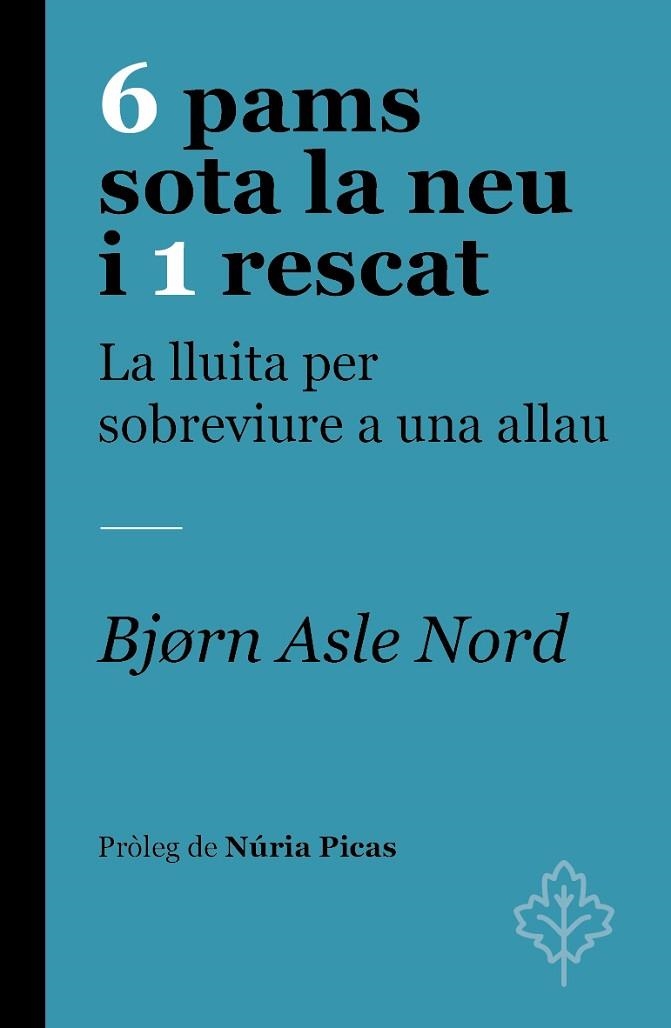 6 pams sota la neu i 1 rescat

La lluita per sobreviure a una allau

Bjørn Asle Nord

Pròleg de Núria Picas